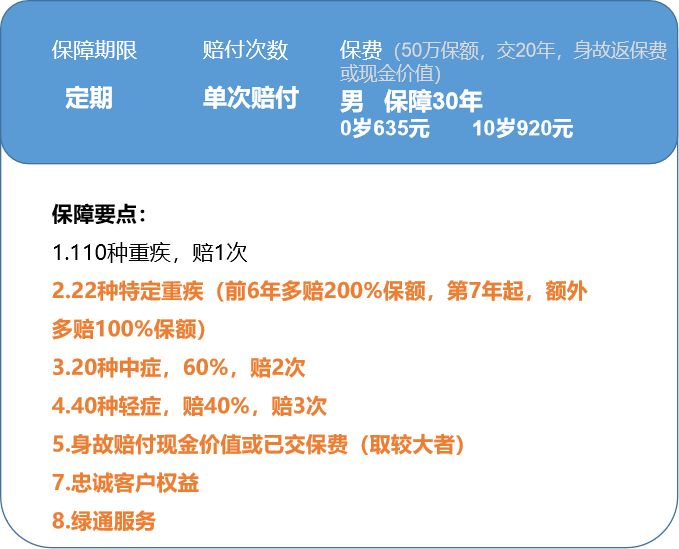 保障期限
定期

赔付次数
单次赔付

保费（50万保额，交20年，身故返保费或现金价值）
男　保障30年
0岁635元　　10岁920元

保障要点：
1.110种重疾，赔1次
2.22种特定重疾（前6年多赔200%保额，第7年起，额外多赔100%保额）
3.20种中症，60%，赔2次
4.40种轻症，赔40%，赔3次
5.身故赔付现金价值或已交保费（取较大者）
7.忠诚客户权益
8.绿通服务